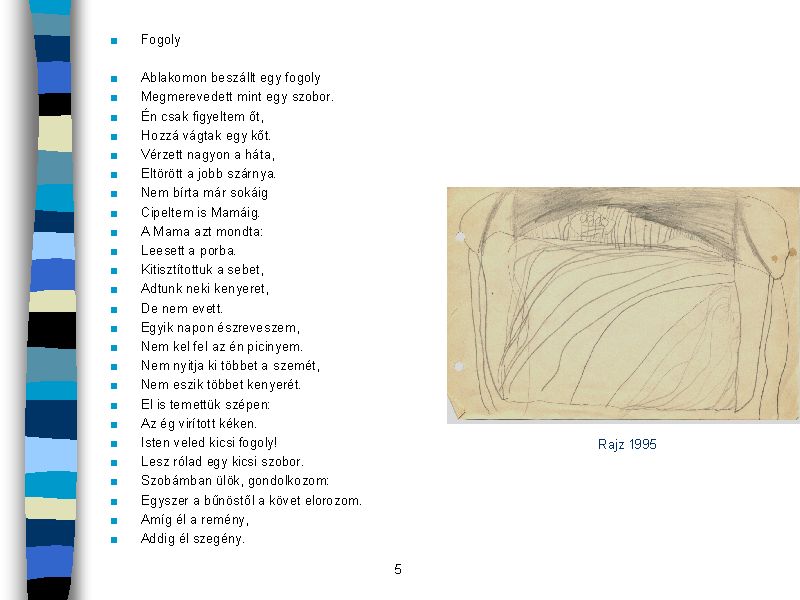 Fogoly

Ablakomon beszállt egy fogoly
Megmerevedett mint egy szobor.
Én csak figyeltem őt,
Hozzá vágtak egy kőt.
Vérzett nagyon a háta,
Eltörött a jobb szárnya.
Nem bírta már sokáig
Cipeltem is Mamáig.
A Mama azt mondta:
Leesett a porba.
Kitisztítottuk a sebet,
Adtunk neki kenyeret,
De nem evett.
Egyik napon észreveszem,
Nem kel fel az én picinyem.
Nem nyitja ki többet a szemét,
Nem eszik többet kenyerét.
El is temettük szépen:
Az ég virított kéken.
Isten veled kicsi fogoly!
Lesz rólad egy kicsi szobor.
Szobámban ülök, gondolkozom:
Egyszer a bűnöstől a követ elorozom.
Amíg él a remény,
Addig él szegény.

Rajz 1995

5